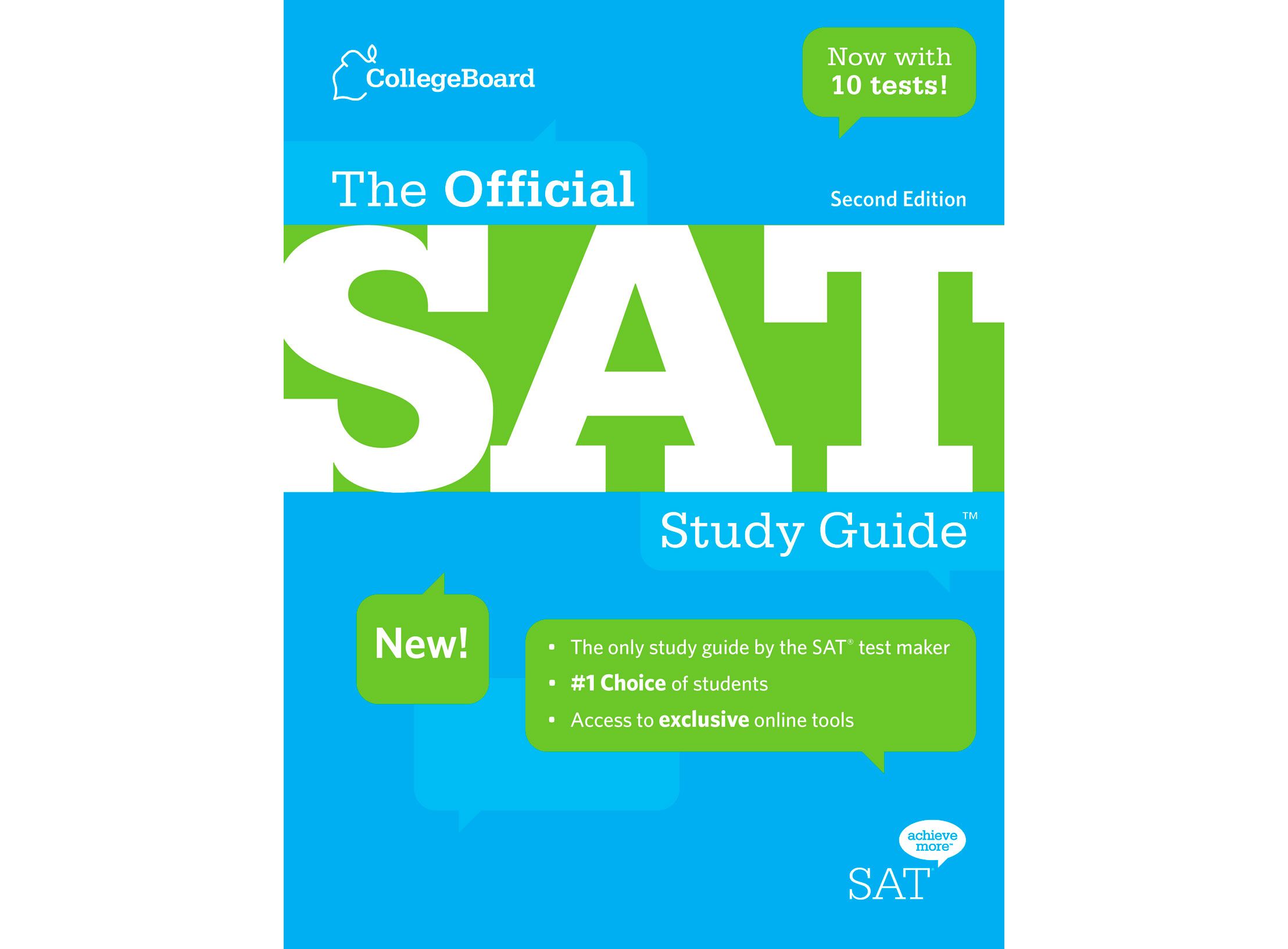 CollegeBoard

Now with 10 tests!

The Official

Second Edition

SAT

Study Guide™

New!

• The only study guide by the SAT® test maker
• #1 Choice of students
• Access to exclusive online tools

achieve more™

SAT